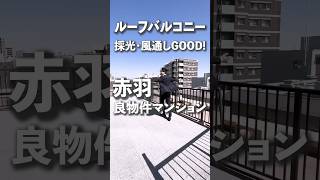 ルーフバルコニー
採光・風通しGOOD!

赤羽
良物件マンション